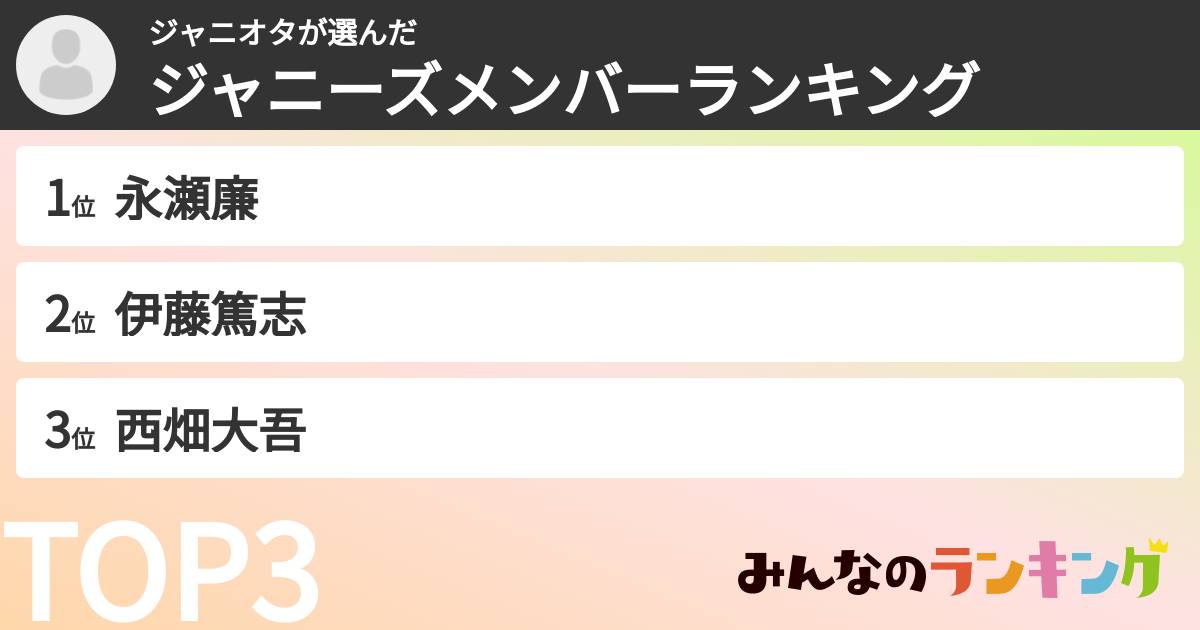 ジャニオタが選んだ
ジャニーズメンバーランキング

1位 永瀬廉

2位 伊藤篤志

3位 西畑大吾

TOP3

みんなのランキング